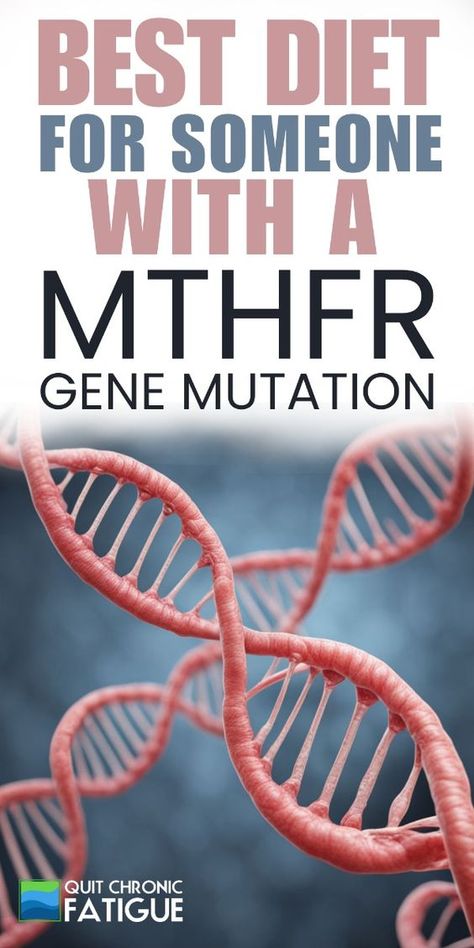 BEST DIET
FOR SOMEONE
WITH A
MTHFR
GENE MUTATION

QUIT CHRONIC
FATIGUE